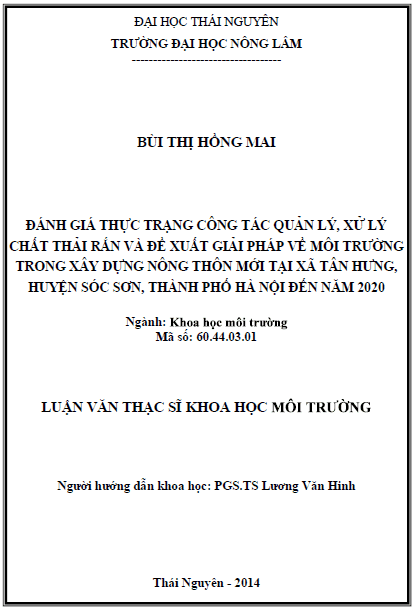 ĐẠI HỌC THÁI NGUYÊN
TRƯỜNG ĐẠI HỌC NÔNG LÂM
-----------------------------------

BÙI THỊ HỒNG MAI

ĐÁNH GIÁ THỰC TRẠNG CÔNG TÁC QUẢN LÝ, XỬ LÝ CHẤT THẢI RẮN VÀ ĐỀ XUẤT GIẢI PHÁP VỀ MÔI TRƯỜNG TRONG XÂY DỰNG NÔNG THÔN MỚI TẠI XÃ TÂN HƯNG, HUYỆN SÓC SƠN, THÀNH PHỐ HÀ NỘI ĐẾN NĂM 2020

Ngành: Khoa học môi trường
Mã số: 60.44.03.01

LUẬN VĂN THẠC SĨ KHOA HỌC MÔI TRƯỜNG

Người hướng dẫn khoa học: PGS.TS Lương Văn Hinh

Thái Nguyên - 2014